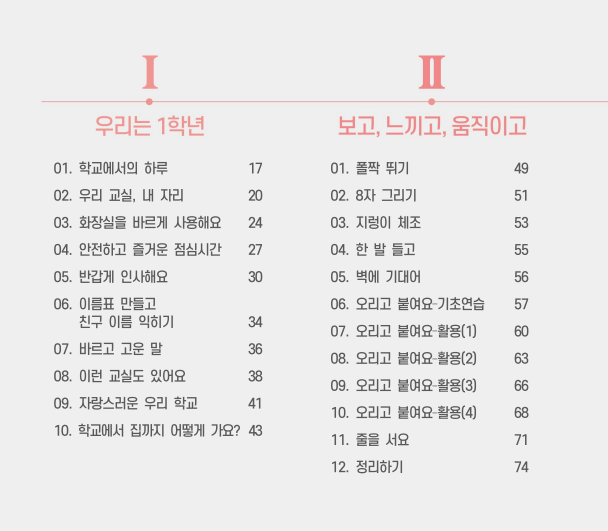 I

우리는 1학년

01. 학교에서의 하루 17
02. 우리 교실, 내 자리 20
03. 화장실을 바르게 사용해요 24
04. 안전하고 즐거운 점심시간 27
05. 반갑게 인사해요 30
06. 이름표 만들고
친구 이름 익히기 34
07. 바르고 고운 말 36
08. 이런 교실도 있어요 38
09. 자랑스러운 우리 학교 41
10. 학교에서 집까지 어떻게 가요? 43

II

보고, 느끼고, 움직이고

01. 폴짝 뛰기 49
02. 8자 그리기 51
03. 지렁이 체조 53
04. 한 발 들고 55
05. 벽에 기대어 56
06. 오리고 붙여요-기초연습 57
07. 오리고 붙여요-활용(1) 60
08. 오리고 붙여요-활용(2) 63
09. 오리고 붙여요-활용(3) 66
10. 오리고 붙여요-활용(4) 68
11. 줄을 서요 71
12. 정리하기 74